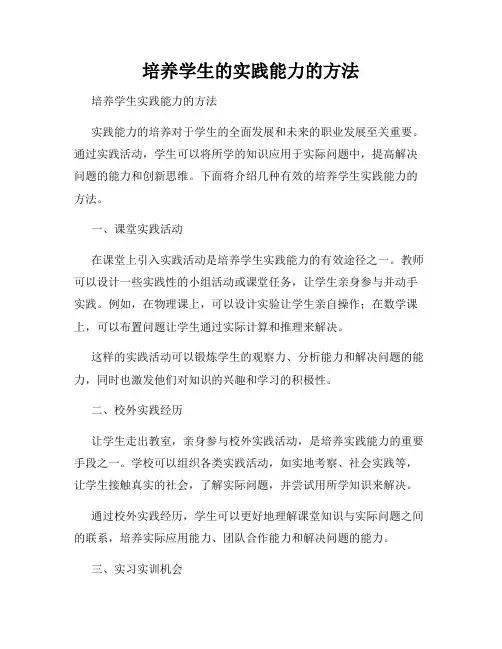 培养学生的实践能力的方法

培养学生实践能力的方法

实践能力的培养对于学生的全面发展和未来的职业发展至关重要。通过实践活动，学生可以将所学的知识应用于实际问题中，提高解决问题的能力和创新思维。下面将介绍几种有效的培养学生实践能力的方法。

一、课堂实践活动

在课堂上引入实践活动是培养学生实践能力的有效途径之一。教师可以设计一些实践性的小组活动或课堂任务，让学生亲身参与并动手实践。例如，在物理课上，可以设计实验让学生亲自操作；在数学课上，可以布置问题让学生通过实际计算和推理来解决。

这样的实践活动可以锻炼学生的观察力、分析能力和解决问题的能力，同时也激发他们对知识的兴趣和学习的积极性。

二、校外实践经历

让学生走出教室，亲身参与校外实践活动，是培养实践能力的重要手段之一。学校可以组织各类实践活动，如实地考察、社会实践等，让学生接触真实的社会，了解实际问题，并尝试用所学知识来解决。

通过校外实践经历，学生可以更好地理解课堂知识与实际问题之间的联系，培养实际应用能力、团队合作能力和解决问题的能力。

三、实习实训机会